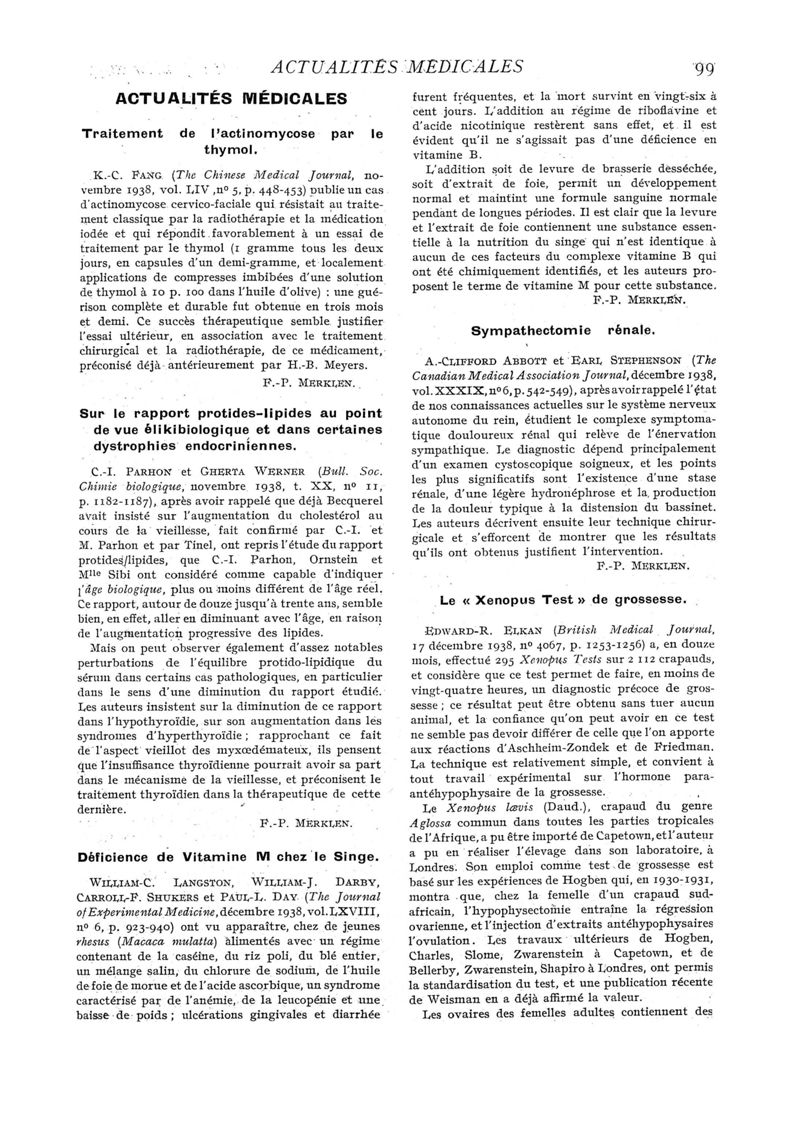 ACTUALITÉS MÉDICALES 99

ACTUALITÉS MÉDICALES

Traitement de l'actinomycose par le thymol.

K.-C. FANG (The Chinese Medical Journal, novembre 1938, vol. LIV, nº 5, p. 448-453) publie un cas d'actinomycose cervico-faciale qui résistait au traitement classique par la radiothérapie et la médication iodée et qui répondit favorablement à un essai de traitement par le thymol (1 gramme tous les deux jours, en capsules d'un demi-gramme, et localement applications de compresses imbibées d'une solution de thymol à 10 p. 100 dans l'huile d'olive) : une guérison complète et durable fut obtenue en trois mois et demi. Ce succès thérapeutique semble justifier l'essai ultérieur, en association avec le traitement chirurgical et la radiothérapie, de ce médicament, préconisé déjà antérieurement par H.-B. Meyers.

F.-P. MERKLEN.

Sur le rapport protides-lipides au point de vue élikibiologique et dans certaines dystrophies endocriniennes.

C.-I. PARHON et GHERTA WERNER (Bull. Soc. Chimie biologique, novembre 1938, t. XX, nº 11, p. 1182-1187), après avoir rappelé que déjà Becquerel avait insisté sur l'augmentation du cholestérol au cours de la vieillesse, fait confirmé par C.-I. et M. Parhon et par Tinel, ont repris l'étude du rapport protides/lipides, que C.-I. Parhon, Ornstein et Mlle Sibi ont considéré comme capable d'indiquer l'âge biologique, plus ou moins différent de l'âge réel. Ce rapport, autour de douze jusqu'à trente ans, semble bien, en effet, aller en diminuant avec l'âge, en raison de l'augmentation progressive des lipides.

Mais on peut observer également d'assez notables perturbations de l'équilibre protido-lipidique du sérum dans certains cas pathologiques, en particulier dans le sens d'une diminution du rapport étudié. Les auteurs insistent sur la diminution de ce rapport dans l'hypothyroïdie, sur son augmentation dans les syndromes d'hyperthyroïdie ; rapprochant ce fait de l'aspect vieillot des myxœdémateux, ils pensent que l'insuffisance thyroïdienne pourrait avoir sa part dans le mécanisme de la vieillesse, et préconisent le traitement thyroïdien dans la thérapeutique de cette dernière.

F.-P. MERKLEN.

Déficience de Vitamine M chez le Singe.

WILLIAM-C. LANGSTON, WILLIAM-J. DARBY, CARROLL-F. SHUKERS et PAUL-L. DAY (The Journal of Experimental Medicine, décembre 1938, vol. LXVIII, nº 6, p. 923-940) ont vu apparaître, chez de jeunes rhesus (Macaca mulatta) alimentés avec un régime contenant de la caséine, du riz poli, du blé entier, un mélange salin, du chlorure de sodium, de l'huile de foie de morue et de l'acide ascorbique, un syndrome caractérisé par de l'anémie, de la leucopénie et une baisse de poids ; ulcérations gingivales et diarrhée furent fréquentes, et la mort survint en vingt-six à cent jours. L'addition au régime de riboflavine et d'acide nicotinique restèrent sans effet, et il est évident qu'il ne s'agissait pas d'une déficience en vitamine B.

L'addition soit de levure de brasserie desséchée, soit d'extrait de foie, permit un développement normal et maintint une formule sanguine normale pendant de longues périodes. Il est clair que la levure et l'extrait de foie contiennent une substance essentielle à la nutrition du singe qui n'est identique à aucun de ces facteurs du complexe vitamine B qui ont été chimiquement identifiés, et les auteurs proposent le terme de vitamine M pour cette substance.

F.-P. MERKLEN.

Sympathectomie rénale.

A.-CLIFFORD ABBOTT et EARL STEPHENSON (The Canadian Medical Association Journal, décembre 1938, vol. XXXIX, nº 6, p. 542-549), après avoir rappelé l'état de nos connaissances actuelles sur le système nerveux autonome du rein, étudient le complexe symptomatique douloureux rénal qui relève de l'énervation sympathique. Le diagnostic dépend principalement d'un examen cystoscopique soigneux, et les points les plus significatifs sont l'existence d'une stase rénale, d'une légère hydronéphrose et la production de la douleur typique à la distension du bassinet. Les auteurs décrivent ensuite leur technique chirurgicale et s'efforcent de montrer que les résultats qu'ils ont obtenus justifient l'intervention.

F.-P. MERKLEN.

Le « Xenopus Test » de grossesse.

EDWARD-R. ELKAN (British Medical Journal, 17 décembre 1938, nº 4067, p. 1253-1256) a, en douze mois, effectué 295 Xenopus Tests sur 2 112 crapauds, et considère que ce test permet de faire, en moins de vingt-quatre heures, un diagnostic précoce de grossesse ; ce résultat peut être obtenu sans tuer aucun animal, et la confiance qu'on peut avoir en ce test ne semble pas devoir différer de celle que l'on apporte aux réactions d'Aschheim-Zondek et de Friedman. La technique est relativement simple, et convient à tout travail expérimental sur l'hormone para-antéhypophysaire de la grossesse.

Le Xenopus lævis (Daud.), crapaud du genre Aglossa commun dans toutes les parties tropicales de l'Afrique, a pu être importé de Capetown, et l'auteur a pu en réaliser l'élevage dans son laboratoire, à Londres. Son emploi comme test de grossesse est basé sur les expériences de Hogben qui, en 1930-1931, montra que, chez la femelle d'un crapaud sud-africain, l'hypophysectomie entraîne la régression ovarienne, et l'injection d'extraits antéhypophysaires l'ovulation. Les travaux ultérieurs de Hogben, Charles, Slome, Zwarenstein à Capetown, et de Bellerby, Zwarenstein, Shapiro à Londres, ont permis la standardisation du test, et une publication récente de Weisman en a déjà affirmé la valeur.

Les ovaires des femelles adultes contiennent des